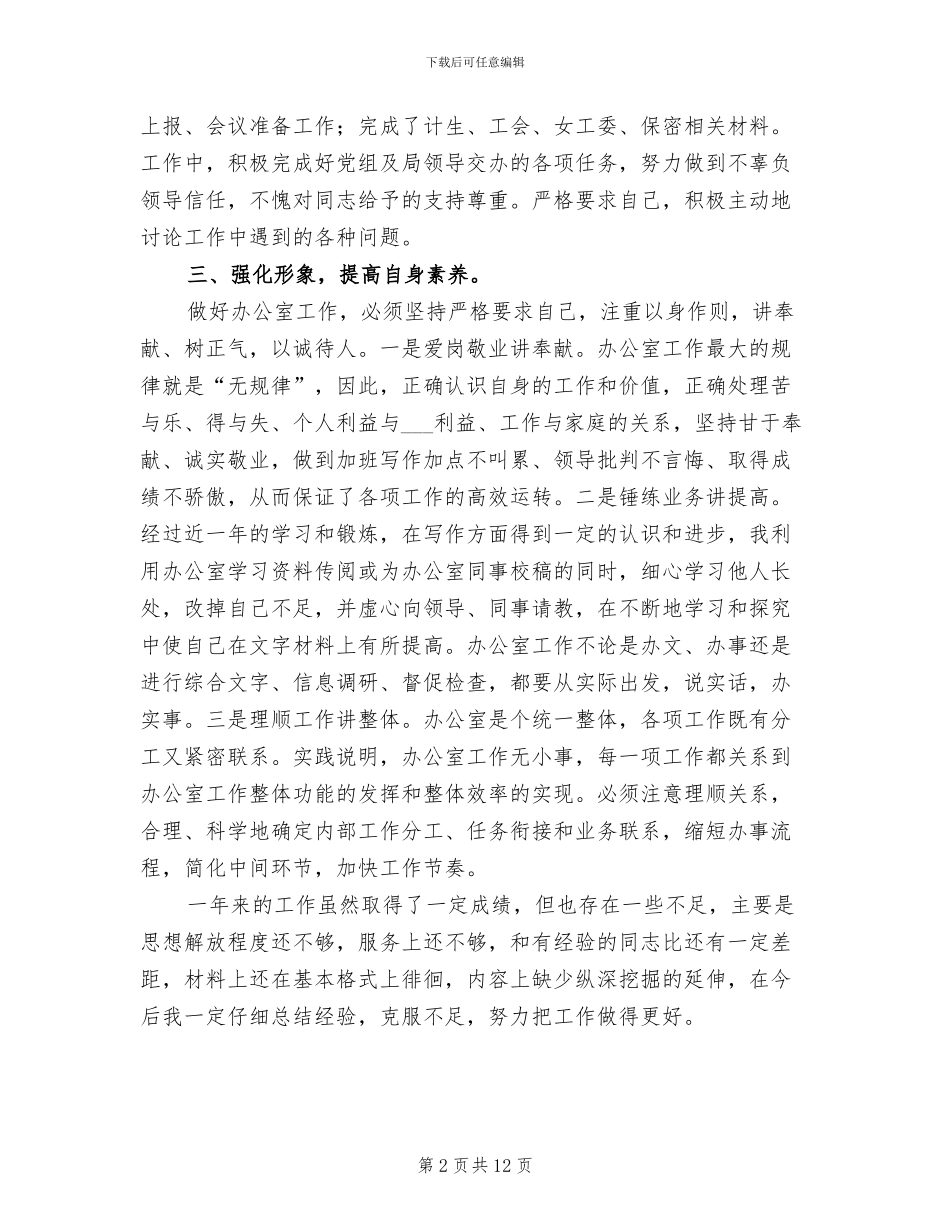 下载后可任意编辑

上报、会议准备工作；完成了计生、工会、女工委、保密相关材料。工作中，积极完成好党组及局领导交办的各项任务，努力做到不辜负领导信任，不愧对同志给予的支持尊重。严格要求自己，积极主动地讨论工作中遇到的各种问题。

三、强化形象，提高自身素养。

做好办公室工作，必须坚持严格要求自己，注重以身作则，讲奉献、树正气，以诚待人。一是爱岗敬业讲奉献。办公室工作最大的规律就是“无规律”，因此，正确认识自身的工作和价值，正确处理苦与乐、得与失、个人利益与___利益、工作与家庭的关系，坚持甘于奉献、诚实敬业，做到加班写作加点不叫累、领导批判不言悔、取得成绩不骄傲，从而保证了各项工作的高效运转。二是锤练业务讲提高。经过近一年的学习和锻炼，在写作方面得到一定的认识和进步，我利用办公室学习资料传阅或为办公室同事校稿的同时，细心学习他人长处，改掉自己不足，并虚心向领导、同事请教，在不断地学习和探究中使自己在文字材料上有所提高。办公室工作不论是办文、办事还是进行综合文字、信息调研、督促检查，都要从实际出发，说实话，办实事。三是理顺工作讲整体。办公室是个统一整体，各项工作既有分工又紧密联系。实践说明，办公室工作无小事，每一项工作都关系到办公室工作整体功能的发挥和整体效率的实现。必须注意理顺关系，合理、科学地确定内部工作分工、任务衔接和业务联系，缩短办事流程，简化中间环节，加快工作节奏。

一年来的工作虽然取得了一定成绩，但也存在一些不足，主要是思想解放程度还不够，服务上还不够，和有经验的同志比还有一定差距，材料上还在基本格式上徘徊，内容上缺少纵深挖掘的延伸，在今后我一定仔细总结经验，克服不足，努力把工作做得更好。

第 2 页 共 12 页